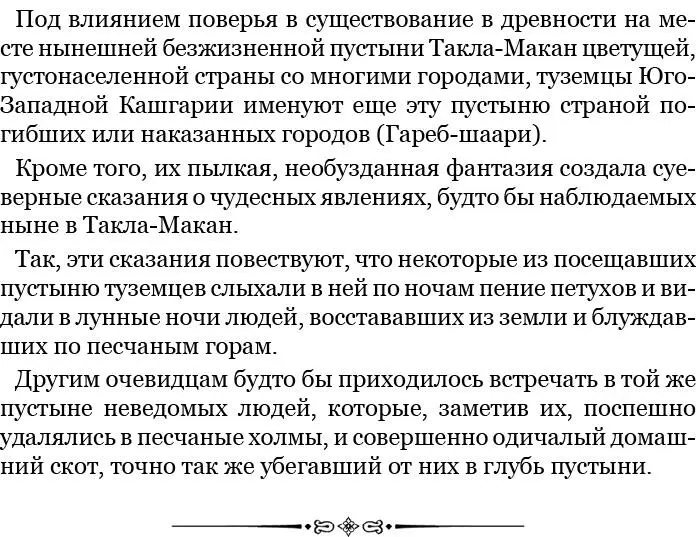 Под влиянием поверья в существование в древности на месте нынешней безжизненной пустыни Такла-Макан цветущей, густонаселенной страны со многими городами, туземцы Юго-Западной Кашгарии именуют еще эту пустыню страной погибших или наказанных городов (Гареб-шаари).

Кроме того, их пылкая, необузданная фантазия создала суеверные сказания о чудесных явлениях, будто бы наблюдаемых ныне в Такла-Макан.

Так, эти сказания повествуют, что некоторые из посещавших пустыню туземцев слыхали в ней по ночам пение петухов и видали в лунные ночи людей, восстававших из земли и блуждавших по песчаным горам.

Другим очевидцам будто бы приходилось встречать в той же пустыне неведомых людей, которые, заметив их, поспешно удалялись в песчаные холмы, и совершенно одичалый домашний скот, точно так же убегавший от них в глубь пустыни.